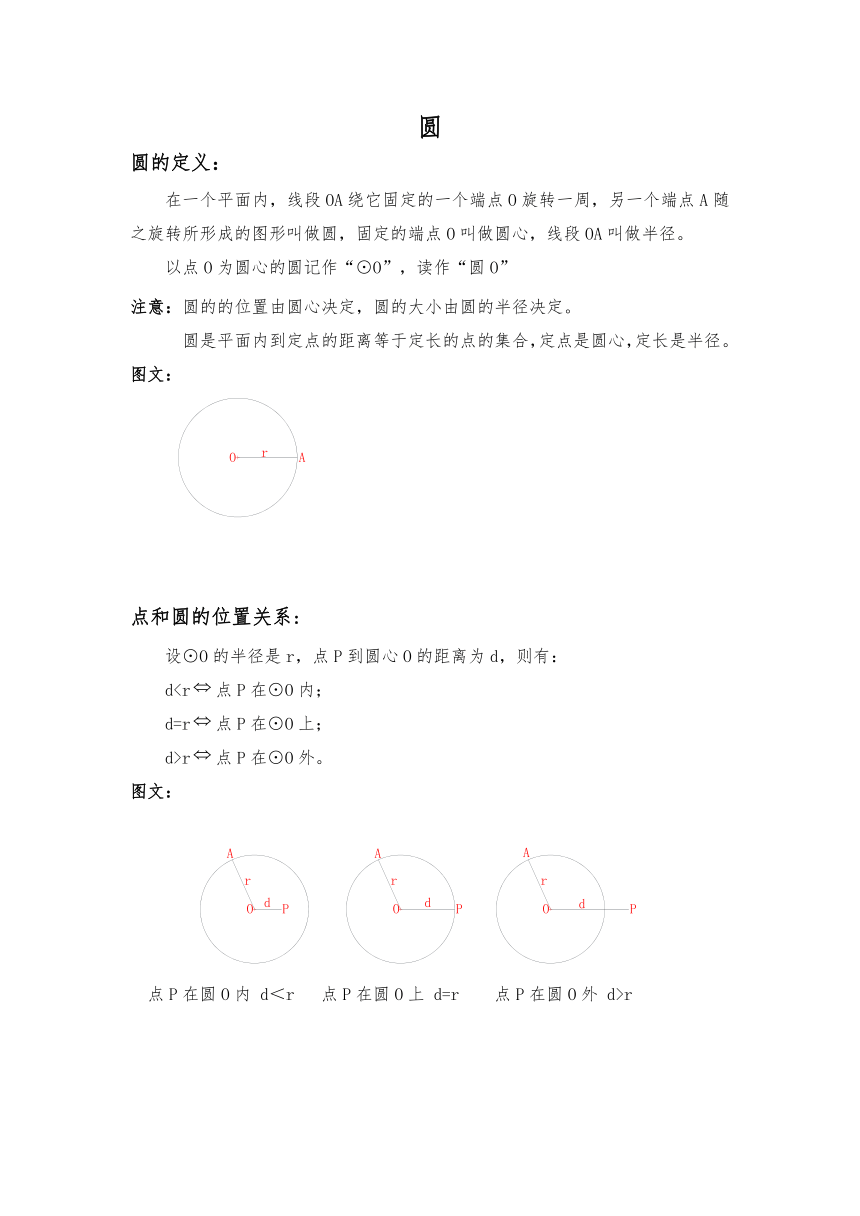 圆

圆的定义：

在一个平面内，线段 OA 绕它固定的一个端点 O 旋转一周，另一个端点 A 随之旋转所形成的图形叫做圆，固定的端点 O 叫做圆心，线段 OA 叫做半径。

以点 O 为圆心的圆记作“⊙O”，读作“圆 O”

注意：圆的的位置由圆心决定，圆的大小由圆的半径决定。

圆是平面内到定点的距离等于定长的点的集合，定点是圆心，定长是半径。

图文：

O r A

点和圆的位置关系：

设⊙O 的半径是 r，点 P 到圆心 O 的距离为 d，则有：

d<r⇔点 P 在⊙O 内；

d=r⇔点 P 在⊙O 上；

d>r⇔点 P 在⊙O 外。

图文：

A r O d P

A r O d P

A r O d P

点 P 在圆 O 内 d<r　点 P 在圆 O 上 d=r　点 P 在圆 O 外 d>r